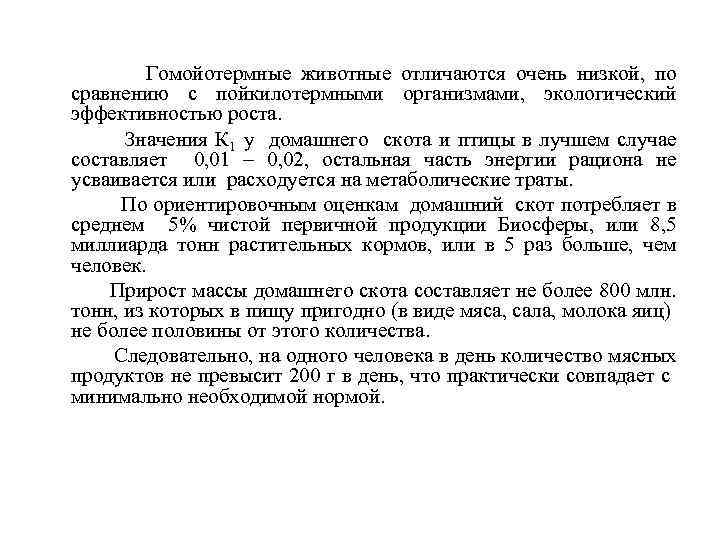 Гомойотермные животные отличаются очень низкой, по сравнению с пойкилотермными организмами, экологический эффективностью роста.

Значения $K_1$ у домашнего скота и птицы в лучшем случае составляет 0,01 – 0,02, остальная часть энергии рациона не усваивается или расходуется на метаболические траты.

По ориентировочным оценкам домашний скот потребляет в среднем 5% чистой первичной продукции Биосферы, или 8,5 миллиарда тонн растительных кормов, или в 5 раз больше, чем человек.

Прирост массы домашнего скота составляет не более 800 млн. тонн, из которых в пищу пригодно (в виде мяса, сала, молока яиц) не более половины от этого количества.

Следовательно, на одного человека в день количество мясных продуктов не превысит 200 г в день, что практически совпадает с минимально необходимой нормой.